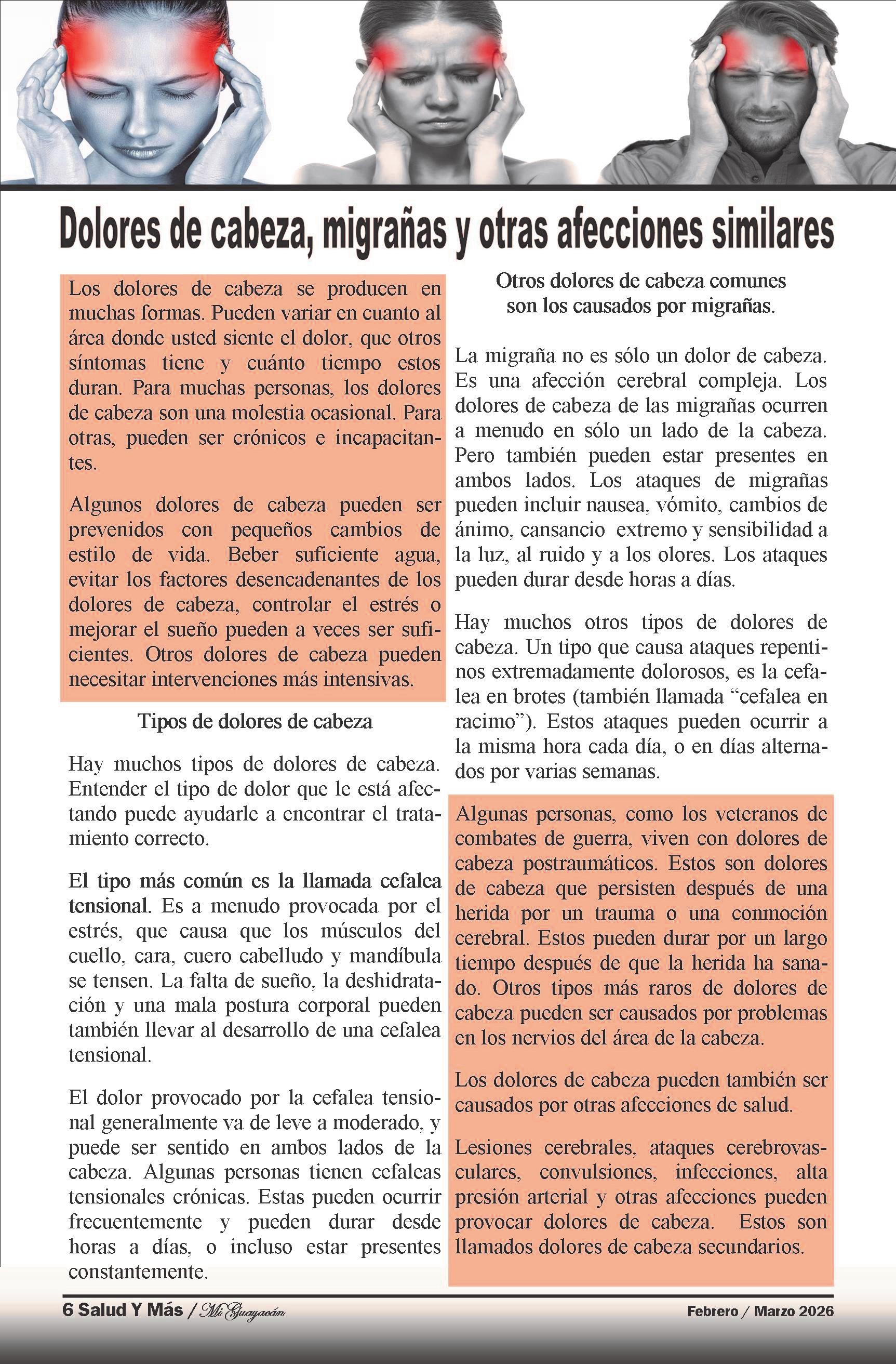 Dolores de cabeza, migrañas y otras afecciones similares

Los dolores de cabeza se producen en muchas formas. Pueden variar en cuanto al área donde usted siente el dolor, que otros síntomas tiene y cuánto tiempo estos duran. Para muchas personas, los dolores de cabeza son una molestia ocasional. Para otras, pueden ser crónicos e incapacitantes.

Algunos dolores de cabeza pueden ser prevenidos con pequeños cambios de estilo de vida. Beber suficiente agua, evitar los factores desencadenantes de los dolores de cabeza, controlar el estrés o mejorar el sueño pueden a veces ser suficientes. Otros dolores de cabeza pueden necesitar intervenciones más intensivas.

Tipos de dolores de cabeza

Hay muchos tipos de dolores de cabeza. Entender el tipo de dolor que le está afectando puede ayudarle a encontrar el tratamiento correcto.

El tipo más común es la llamada cefalea tensional. Es a menudo provocada por el estrés, que causa que los músculos del cuello, cara, cuero cabelludo y mandíbula se tensen. La falta de sueño, la deshidratación y una mala postura corporal pueden también llevar al desarrollo de una cefalea tensional.

El dolor provocado por la cefalea tensional generalmente va de leve a moderado, y puede ser sentido en ambos lados de la cabeza. Algunas personas tienen cefaleas tensionales crónicas. Estas pueden ocurrir frecuentemente y pueden durar desde horas a días, o incluso estar presentes constantemente.

Otros dolores de cabeza comunes son los causados por migrañas.

La migraña no es sólo un dolor de cabeza. Es una afección cerebral compleja. Los dolores de cabeza de las migrañas ocurren a menudo en sólo un lado de la cabeza. Pero también pueden estar presentes en ambos lados. Los ataques de migrañas pueden incluir nausea, vómito, cambios de ánimo, cansancio extremo y sensibilidad a la luz, al ruido y a los olores. Los ataques pueden durar desde horas a días.

Hay muchos otros tipos de dolores de cabeza. Un tipo que causa ataques repentinos extremadamente dolorosos, es la cefalea en brotes (también llamada “cefalea en racimo”). Estos ataques pueden ocurrir a la misma hora cada día, o en días alternados por varias semanas.

Algunas personas, como los veteranos de combates de guerra, viven con dolores de cabeza postraumáticos. Estos son dolores de cabeza que persisten después de una herida por un trauma o una conmoción cerebral. Estos pueden durar por un largo tiempo después de que la herida ha sanado. Otros tipos más raros de dolores de cabeza pueden ser causados por problemas en los nervios del área de la cabeza.

Los dolores de cabeza pueden también ser causados por otras afecciones de salud.

Lesiones cerebrales, ataques cerebrovasculares, convulsiones, infecciones, alta presión arterial y otras afecciones pueden provocar dolores de cabeza. Estos son llamados dolores de cabeza secundarios.

6 Salud Y Más / Mi Guayacán

Febrero / Marzo 2026